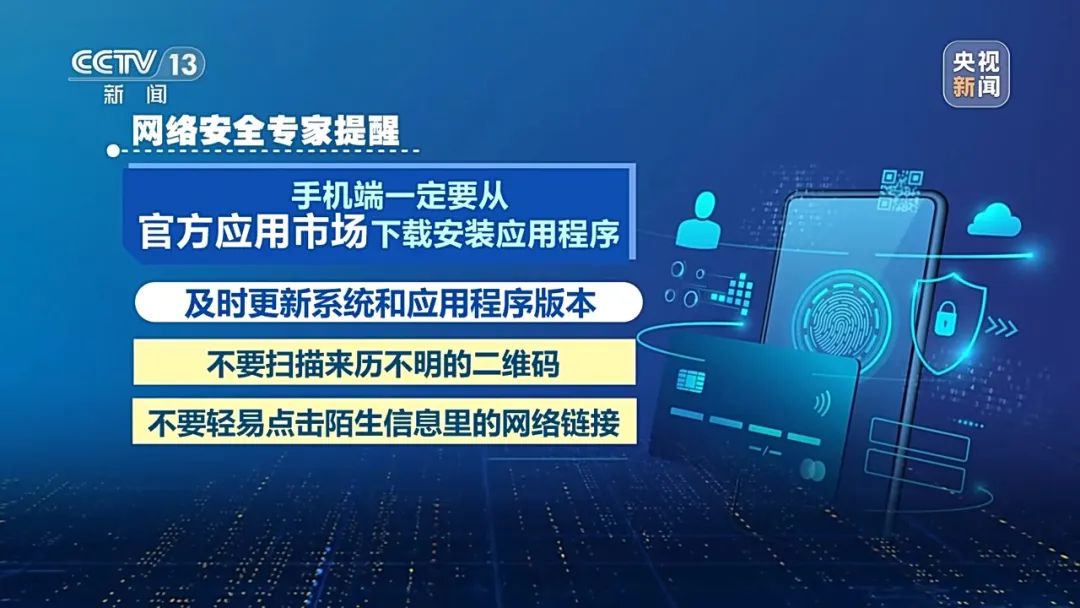 CCTV 13
新闻

央视新闻

网络安全专家提醒

手机端一定要从
官方应用市场下载安装应用程序

及时更新系统和应用程序版本

不要扫描来历不明的二维码

不要轻易点击陌生信息里的网络链接